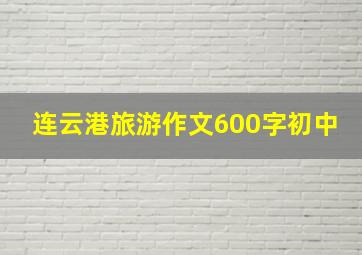 连云港旅游作文600字初中